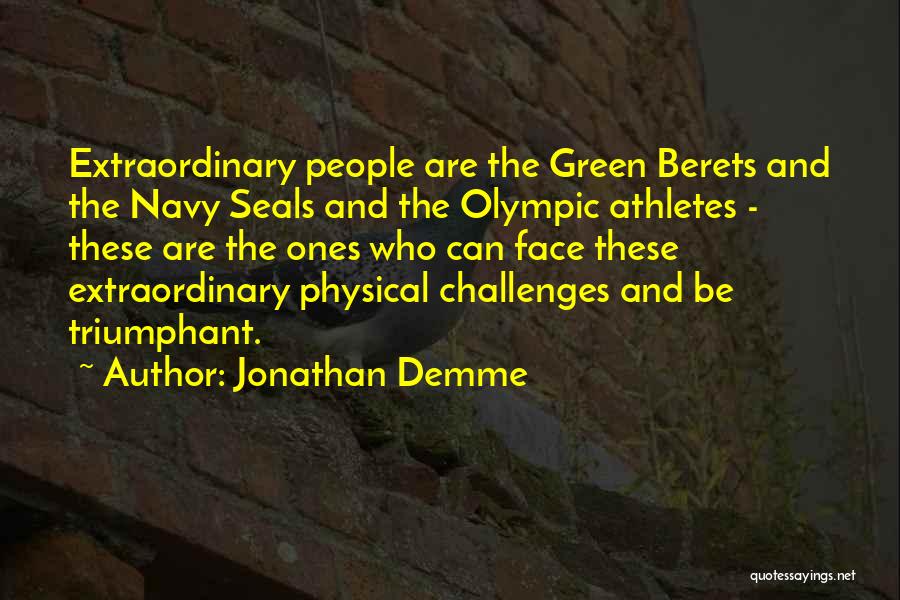 Extraordinary people are the Green Berets and the Navy Seals and the Olympic athletes - these are the ones who can face these extraordinary physical challenges and be triumphant.

~ Author: Jonathan Demme

quotessayings.net